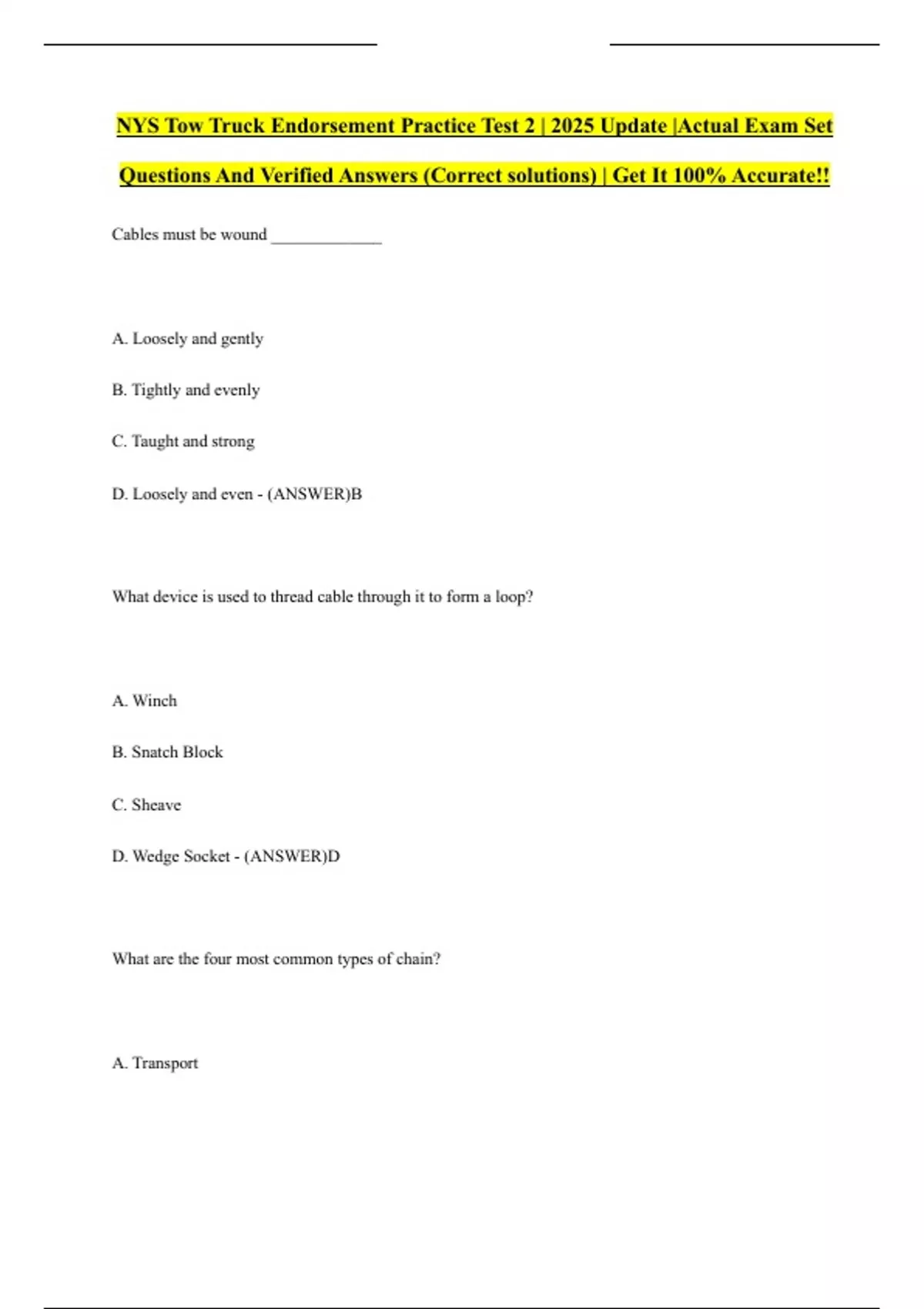 NYS Tow Truck Endorsement Practice Test 2 | 2025 Update |Actual Exam Set Questions And Verified Answers (Correct solutions) | Get It 100% Accurate!!

Cables must be wound _____________

A. Loosely and gently

B. Tightly and evenly

C. Taught and strong

D. Loosely and even - (ANSWER)B

What device is used to thread cable through it to form a loop?

A. Winch

B. Snatch Block

C. Sheave

D. Wedge Socket - (ANSWER)D

What are the four most common types of chain?

A. Transport